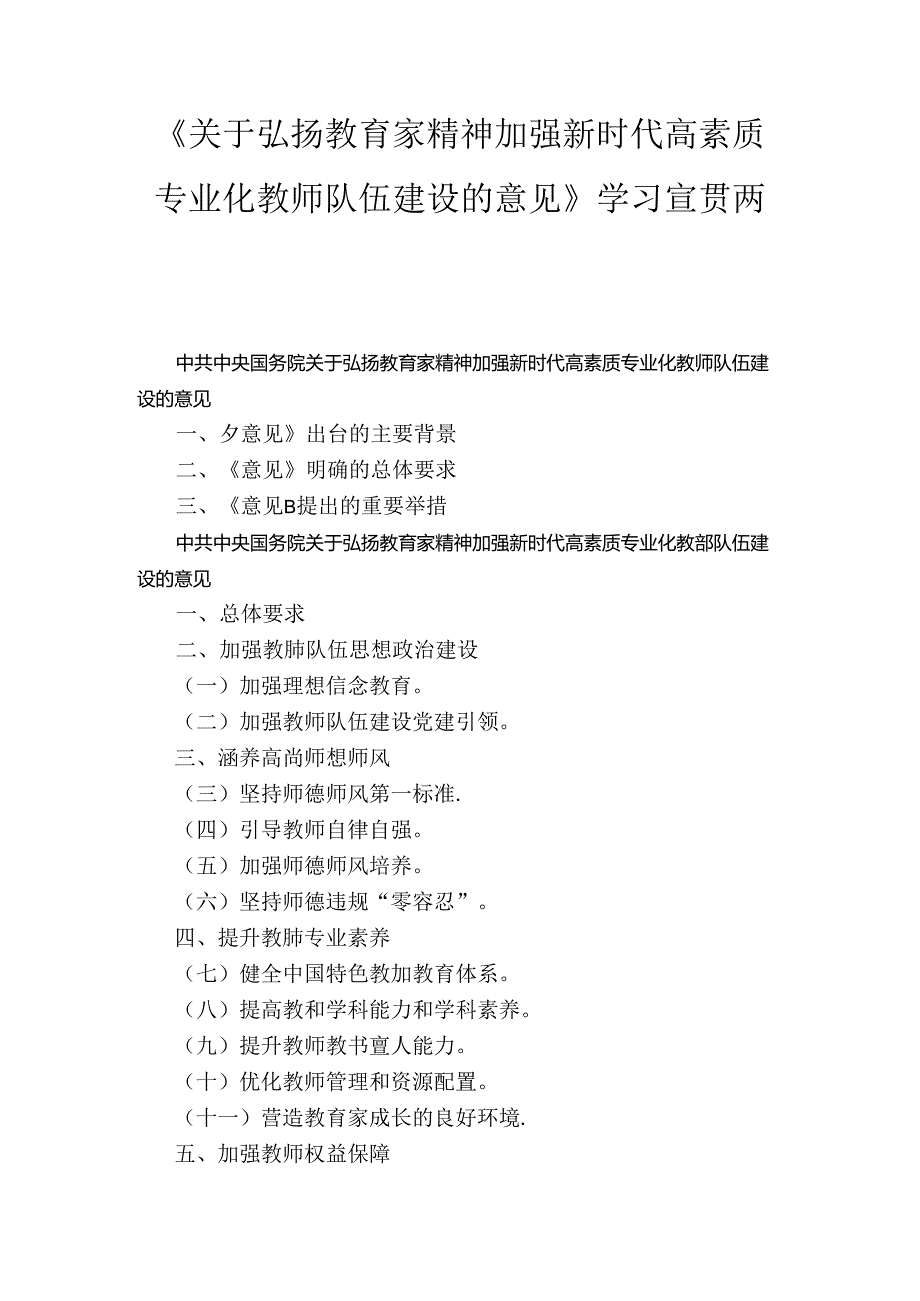 《关于弘扬教育家精神加强新时代高素质专业化教师队伍建设的意见》学习宣贯两

中共中央国务院关于弘扬教育家精神加强新时代高素质专业化教师队伍建设的意见

一、夕意见》出台的主要背景

二、《意见》明确的总体要求

三、《意见B提出的重要举措

中共中央国务院关于弘扬教育家精神加强新时代高素质专业化教部队伍建设的意见

一、总体要求

二、加强教肺队伍思想政治建设

（一）加强理想信念教育。

（二）加强教师队伍建设党建引领。

三、涵养高尚师想师风

（三）坚持师德师风第一标准.

（四）引导教师自律自强。

（五）加强师德师风培养。

（六）坚持师德违规“零容忍”。

四、提升教肺专业素养

（七）健全中国特色教加教育体系。

（八）提高教和学科能力和学科素养。

（九）提升教师教书亶人能力。

（十）优化教师管理和资源配置。

（十一）营造教育家成长的良好环境.

五、加强教师权益保障